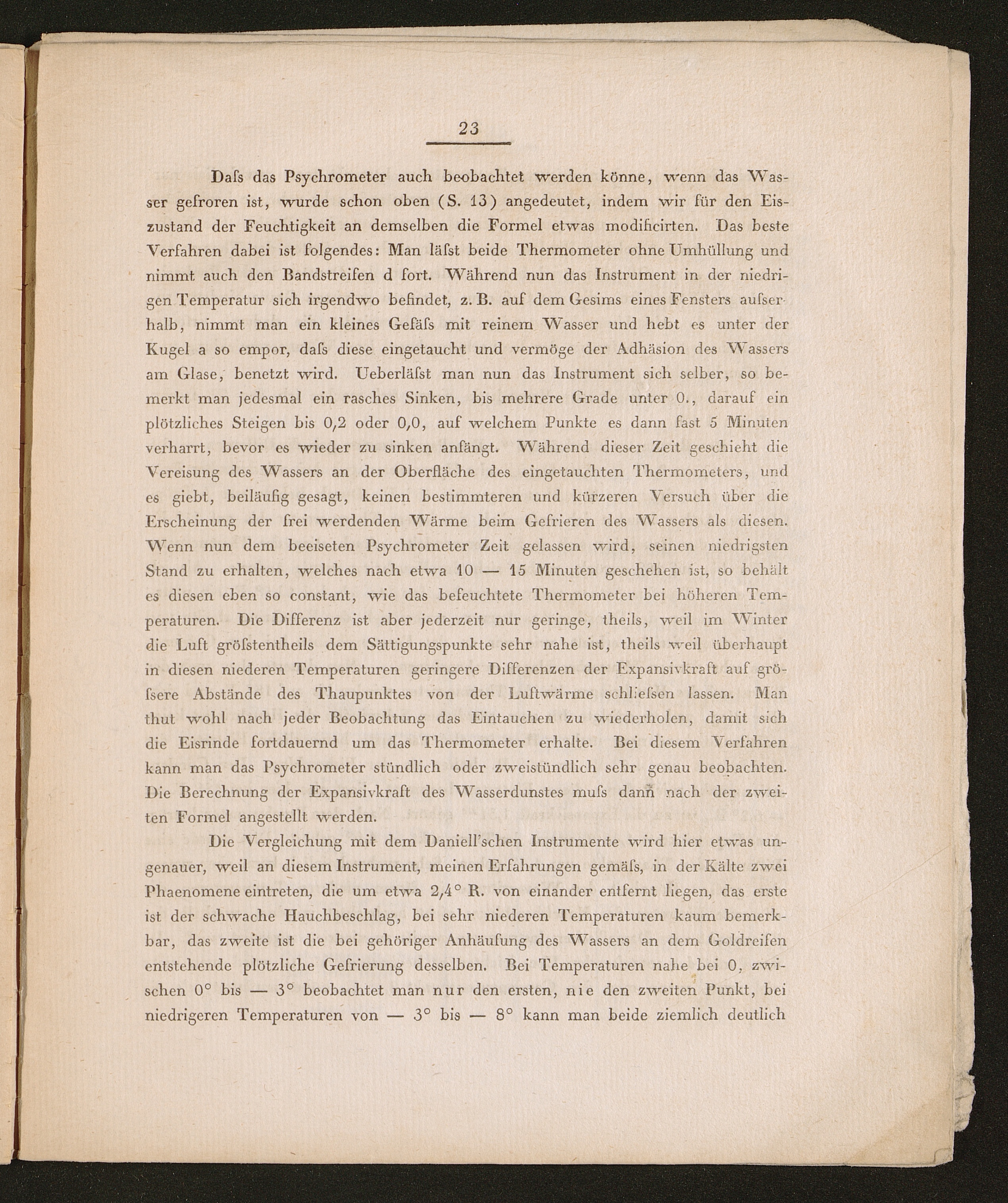 23

Daſs das Psychrometer auch beobachtet werden könne, wenn das Wasser gefroren ist, wurde schon oben (S. 13) angedeutet, indem wir für den Eiszustand der Feuchtigkeit an demselben die Formel etwas modificirten. Das beste Verfahren dabei ist folgendes: Man läſst beide Thermometer ohne Umhüllung und nimmt auch den Bandstreifen d fort. Während nun das Instrument in der niedrigen Temperatur sich irgendwo befindet, z. B. auf dem Gesims eines Fensters auſserhalb, nimmt man ein kleines Gefäſs mit reinem Wasser und hebt es unter der Kugel a so empor, daſs diese eingetaucht und vermöge der Adhäsion des Wassers am Glase, benetzt wird. Ueberläſst man nun das Instrument sich selber, so bemerkt man jedesmal ein rasches Sinken, bis mehrere Grade unter 0., darauf ein plötzliches Steigen bis 0,2 oder 0,0, auf welchem Punkte es dann fast 5 Minuten verharrt, bevor es wieder zu sinken anfängt. Während dieser Zeit geschieht die Vereisung des Wassers an der Oberfläche des eingetauchten Thermometers, und es giebt, beiläufig gesagt, keinen bestimmteren und kürzeren Versuch über die Erscheinung der frei werdenden Wärme beim Gefrieren des Wassers als diesen. Wenn nun dem beeiseten Psychrometer Zeit gelassen wird, seinen niedrigsten Stand zu erhalten, welches nach etwa 10 — 15 Minuten geschehen ist, so behält es diesen eben so constant, wie das befeuchtete Thermometer bei höheren Temperaturen. Die Differenz ist aber jederzeit nur geringe, theils, weil im Winter die Luft gröſstentheils dem Sättigungspunkte sehr nahe ist, theils weil überhaupt in diesen niederen Temperaturen geringere Differenzen der Expansivkraft auf gröſsere Abstände des Thaupunktes von der Luftwärme schlieſsen lassen. Man thut wohl nach jeder Beobachtung das Eintauchen zu wiederholen, damit sich die Eisrinde fortdauernd um das Thermometer erhalte. Bei diesem Verfahren kann man das Psychrometer stündlich oder zweistündlich sehr genau beobachten. Die Berechnung der Expansivkraft des Wasserdunstes muſs dann nach der zweiten Formel angestellt werden.

Die Vergleichung mit dem Daniell'schen Instrumente wird hier etwas ungenauer, weil an diesem Instrument, meinen Erfahrungen gemäſs, in der Kälte zwei Phaenomene eintreten, die um etwa 2,4° R. von einander entfernt liegen, das erste ist der schwache Hauchbeschlag, bei sehr niederen Temperaturen kaum bemerkbar, das zweite ist die bei gehöriger Anhäufung des Wassers an dem Goldreifen entstehende plötzliche Gefrierung desselben. Bei Temperaturen nahe bei 0, zwischen 0° bis — 3° beobachtet man nur den ersten, nie den zweiten Punkt, bei niedrigeren Temperaturen von — 3° bis — 8° kann man beide ziemlich deutlich